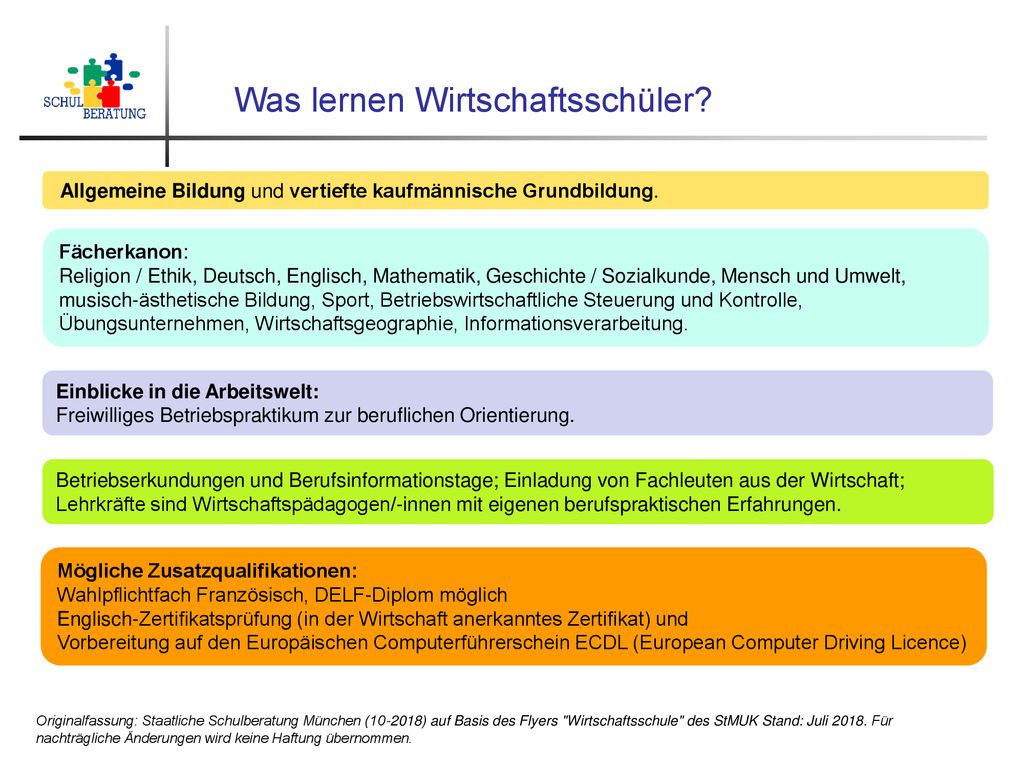 SCHUL BERATUNG

Was lernen Wirtschaftsschüler?

Allgemeine Bildung und vertiefte kaufmännische Grundbildung.

Fächerkanon:
Religion / Ethik, Deutsch, Englisch, Mathematik, Geschichte / Sozialkunde, Mensch und Umwelt, musisch-ästhetische Bildung, Sport, Betriebswirtschaftliche Steuerung und Kontrolle, Übungsunternehmen, Wirtschaftsgeographie, Informationsverarbeitung.

Einblicke in die Arbeitswelt:
Freiwilliges Betriebspraktikum zur beruflichen Orientierung.

Betriebserkundungen und Berufsinformationstage; Einladung von Fachleuten aus der Wirtschaft; Lehrkräfte sind Wirtschaftspädagogen/-innen mit eigenen berufspraktischen Erfahrungen.

Mögliche Zusatzqualifikationen:
Wahlpflichtfach Französisch, DELF-Diplom möglich
Englisch-Zertifikatsprüfung (in der Wirtschaft anerkanntes Zertifikat) und
Vorbereitung auf den Europäischen Computerführerschein ECDL (European Computer Driving Licence)

Originalfassung: Staatliche Schulberatung München (10-2018) auf Basis des Flyers "Wirtschaftsschule" des StMUK Stand: Juli 2018. Für nachträgliche Änderungen wird keine Haftung übernommen.